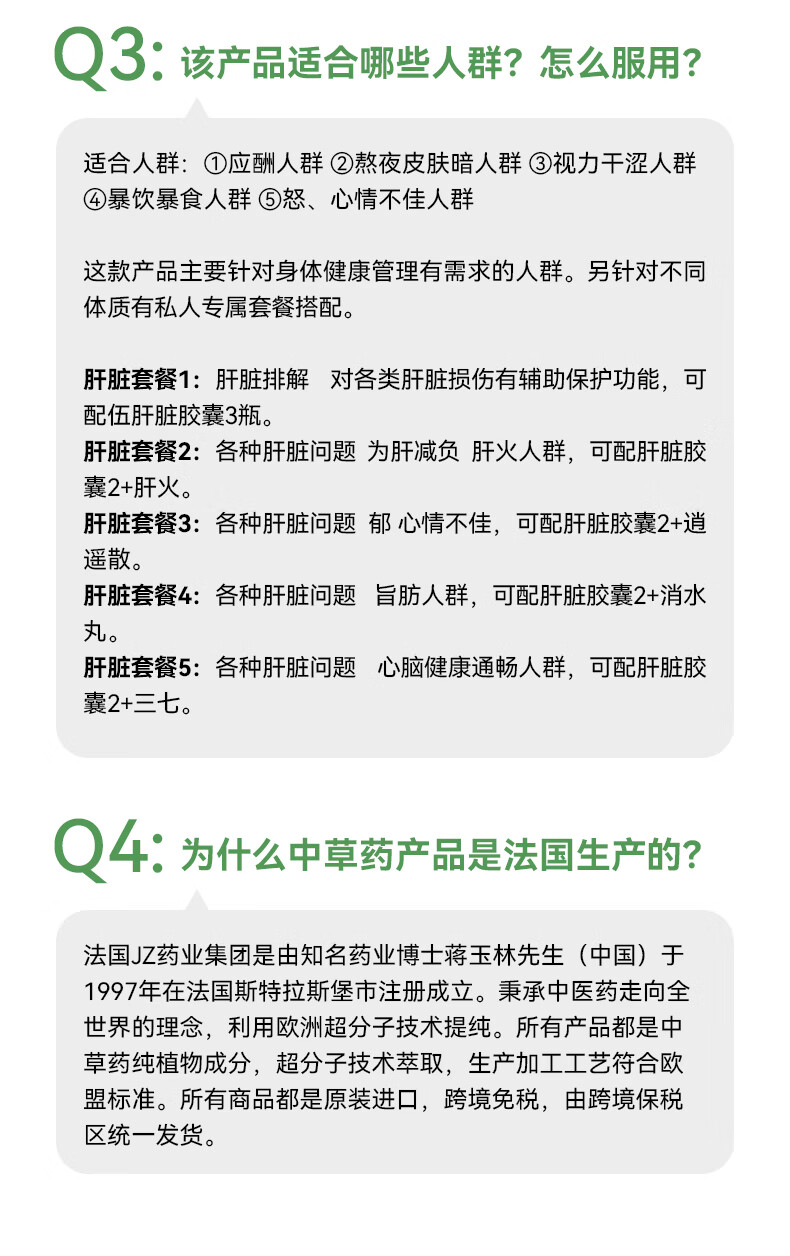 Q3: 该产品适合哪些人群？怎么服用？

适合人群：①应酬人群 ②熬夜皮肤暗人群 ③视力干涩人群 ④暴饮暴食人群 ⑤怒、心情不佳人群

这款产品主要针对身体健康管理有需求的人群。另针对不同体质有私人专属套餐搭配。

肝脏套餐1：肝脏排解 对各类肝脏损伤有辅助保护功能，可配伍肝脏胶囊3瓶。
肝脏套餐2：各种肝脏问题 为肝减负 肝火人群，可配肝脏胶囊2+肝火。
肝脏套餐3：各种肝脏问题 郁 心情不佳，可配肝脏胶囊2+逍遥散。
肝脏套餐4：各种肝脏问题 旨肪人群，可配肝脏胶囊2+消水丸。
肝脏套餐5：各种肝脏问题 心脑健康通畅人群，可配肝脏胶囊2+三七。

Q4: 为什么中草药产品是法国生产的？

法国JZ药业集团是由知名药业博士蒋玉林先生（中国）于1997年在法国斯特拉斯堡市注册成立。秉承中医药走向全世界的理念，利用欧洲超分子技术提纯。所有产品都是中草药纯植物成分，超分子技术萃取，生产加工工艺符合欧盟标准。所有商品都是原装进口，跨境免税，由跨境保税区统一发货。